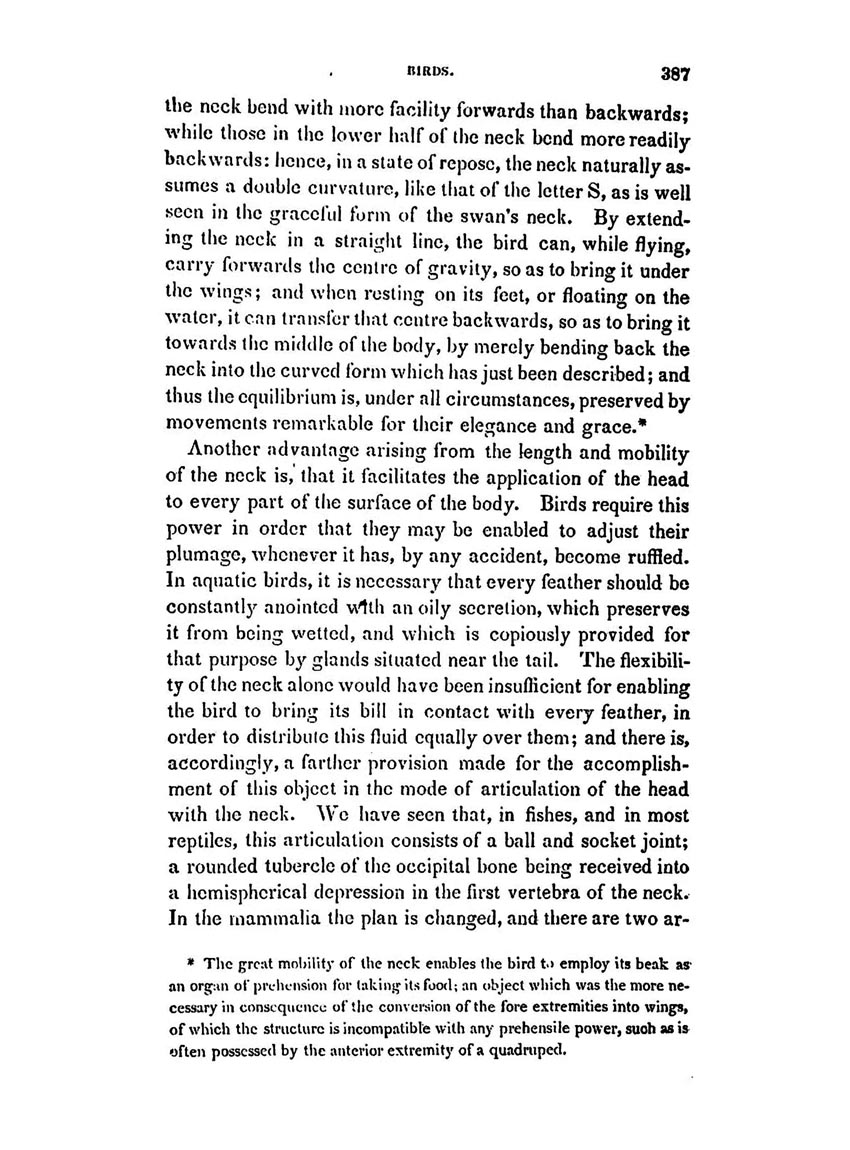 BIRDS. 387

the neck bend with more facility forwards than backwards; while those in the lower half of the neck bend more readily backwards: hence, in a state of repose, the neck naturally assumes a double curvature, like that of the letter S, as is well seen in the graceful form of the swan's neck. By extending the neck in a straight line, the bird can, while flying, carry forwards the centre of gravity, so as to bring it under the wings; and when resting on its feet, or floating on the water, it can transfer that centre backwards, so as to bring it towards the middle of the body, by merely bending back the neck into the curved form which has just been described; and thus the equilibrium is, under all circumstances, preserved by movements remarkable for their elegance and grace.*

Another advantage arising from the length and mobility of the neck is, that it facilitates the application of the head to every part of the surface of the body. Birds require this power in order that they may be enabled to adjust their plumage, whenever it has, by any accident, become ruffled. In aquatic birds, it is necessary that every feather should be constantly anointed with an oily secretion, which preserves it from being wetted, and which is copiously provided for that purpose by glands situated near the tail. The flexibility of the neck alone would have been insufficient for enabling the bird to bring its bill in contact with every feather, in order to distribute this fluid equally over them; and there is, accordingly, a farther provision made for the accomplishment of this object in the mode of articulation of the head with the neck. We have seen that, in fishes, and in most reptiles, this articulation consists of a ball and socket joint; a rounded tubercle of the occipital bone being received into a hemispherical depression in the first vertebra of the neck. In the mammalia the plan is changed, and there are two ar-

* The great mobility of the neck enables the bird to employ its beak as an organ of prehension for taking its food; an object which was the more necessary in consequence of the conversion of the fore extremities into wings, of which the structure is incompatible with any prehensile power, such as is often possessed by the anterior extremity of a quadruped.